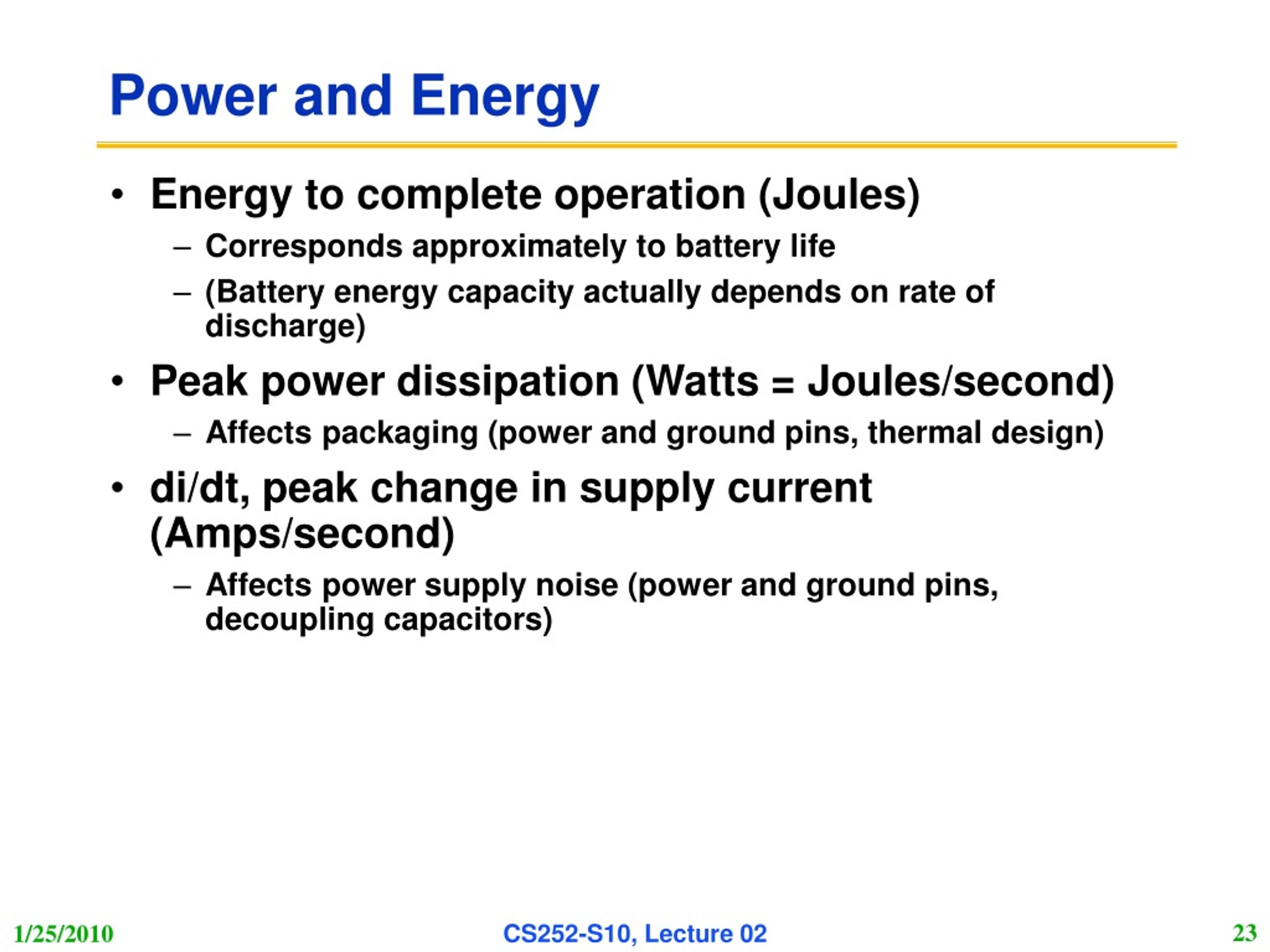 Power and Energy

• Energy to complete operation (Joules)
  – Corresponds approximately to battery life
  – (Battery energy capacity actually depends on rate of discharge)
• Peak power dissipation (Watts = Joules/second)
  – Affects packaging (power and ground pins, thermal design)
• di/dt, peak change in supply current (Amps/second)
  – Affects power supply noise (power and ground pins, decoupling capacitors)

1/25/2010
CS252-S10, Lecture 02
23